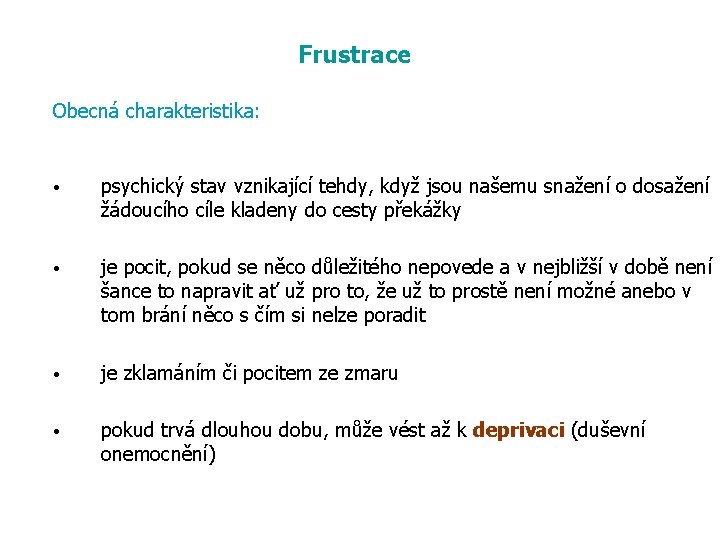 Frustrace

Obecná charakteristika:

• psychický stav vznikající tehdy, když jsou našemu snažení o dosažení žádoucího cíle kladeny do cesty překážky

• je pocit, pokud se něco důležitého nepovede a v nejbližší v době není šance to napravit ať už pro to, že už to prostě není možné anebo v tom brání něco s čím si nelze poradit

• je zklamáním či pocitem ze zmaru

• pokud trvá dlouhou dobu, může vést až k deprivaci (duševní onemocnění)